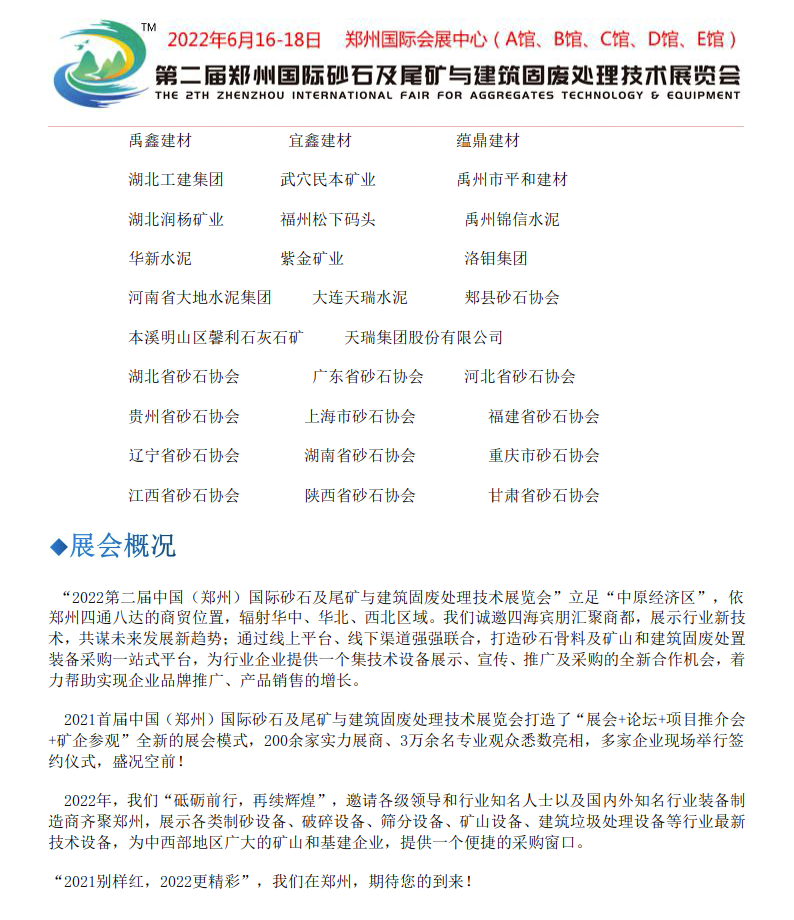 TM

2022年6月16-18日　郑州国际会展中心（A馆、B馆、C馆、D馆、E馆）

第二届郑州国际砂石及尾矿与建筑固废处理技术展览会

THE 2TH ZHENZHOU INTERNATIONAL FAIR FOR AGGREGATES TECHNOLOGY & EQUIPMENT

禹鑫建材　宜鑫建材　蕴鼎建材

湖北工建集团　武穴民本矿业　禹州市平和建材

湖北润杨矿业　福州松下码头　禹州锦信水泥

华新水泥　紫金矿业　洛钼集团

河南省大地水泥集团　大连天瑞水泥　郏县砂石协会

本溪明山区馨利石灰石矿　天瑞集团股份有限公司

湖北省砂石协会　广东省砂石协会　河北省砂石协会

贵州省砂石协会　上海市砂石协会　福建省砂石协会

辽宁省砂石协会　湖南省砂石协会　重庆市砂石协会

江西省砂石协会　陕西省砂石协会　甘肃省砂石协会

◆展会概况

“2022第二届中国（郑州）国际砂石及尾矿与建筑固废处理技术展览会”立足“中原经济区”，依郑州四通八达的商贸位置，辐射华中、华北、西北区域。我们诚邀四海宾朋汇聚商都，展示行业新技术，共谋未来发展新趋势；通过线上平台、线下渠道强强联合，打造砂石骨料及矿山和建筑固废处置装备采购一站式平台，为行业企业提供一个集技术设备展示、宣传、推广及采购的全新合作机会，着力帮助实现企业品牌推广、产品销售的增长。

2021首届中国（郑州）国际砂石及尾矿与建筑固废处理技术展览会打造了“展会+论坛+项目推介会+矿企参观”全新的展会模式，200余家实力展商、3万余名专业观众悉数亮相，多家企业现场举行签约仪式，盛况空前！

2022年，我们“砥砺前行，再续辉煌”，邀请各级领导和行业知名人士以及国内外知名行业装备制造商齐聚郑州，展示各类制砂设备、破碎设备、筛分设备、矿山设备、建筑垃圾处理设备等行业最新技术设备，为中西部地区广大的矿山和基建企业，提供一个便捷的采购窗口。

“2021别样红，2022更精彩”，我们在郑州，期待您的到来！